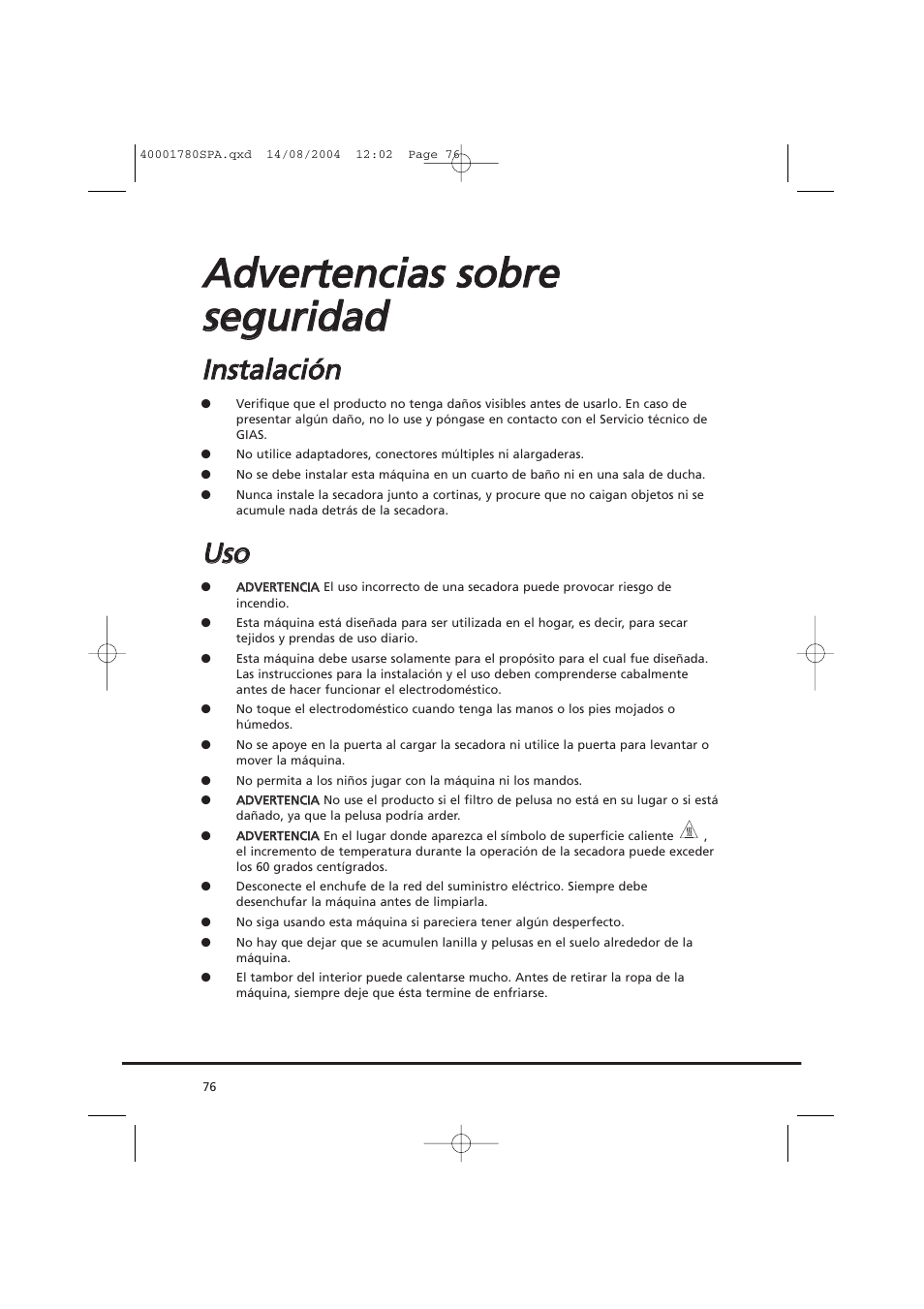 40001780SPA.qxd 14/08/2004 12:02 Page 76

Advertencias sobre seguridad

Instalación

● Verifique que el producto no tenga daños visibles antes de usarlo. En caso de presentar algún daño, no lo use y póngase en contacto con el Servicio técnico de GIAS.

● No utilice adaptadores, conectores múltiples ni alargaderas.

● No se debe instalar esta máquina en un cuarto de baño ni en una sala de ducha.

● Nunca instale la secadora junto a cortinas, y procure que no caigan objetos ni se acumule nada detrás de la secadora.

Uso

● ADVERTENCIA El uso incorrecto de una secadora puede provocar riesgo de incendio.

● Esta máquina está diseñada para ser utilizada en el hogar, es decir, para secar tejidos y prendas de uso diario.

● Esta máquina debe usarse solamente para el propósito para el cual fue diseñada. Las instrucciones para la instalación y el uso deben comprenderse cabalmente antes de hacer funcionar el electrodoméstico.

● No toque el electrodoméstico cuando tenga las manos o los pies mojados o húmedos.

● No se apoye en la puerta al cargar la secadora ni utilice la puerta para levantar o mover la máquina.

● No permita a los niños jugar con la máquina ni los mandos.

● ADVERTENCIA No use el producto si el filtro de pelusa no está en su lugar o si está dañado, ya que la pelusa podría arder.

● ADVERTENCIA En el lugar donde aparezca el símbolo de superficie caliente , el incremento de temperatura durante la operación de la secadora puede exceder los 60 grados centígrados.

● Desconecte el enchufe de la red del suministro eléctrico. Siempre debe desenchufar la máquina antes de limpiarla.

● No siga usando esta máquina si pareciera tener algún desperfecto.

● No hay que dejar que se acumulen lanilla y pelusas en el suelo alrededor de la máquina.

● El tambor del interior puede calentarse mucho. Antes de retirar la ropa de la máquina, siempre deje que ésta termine de enfriarse.

76